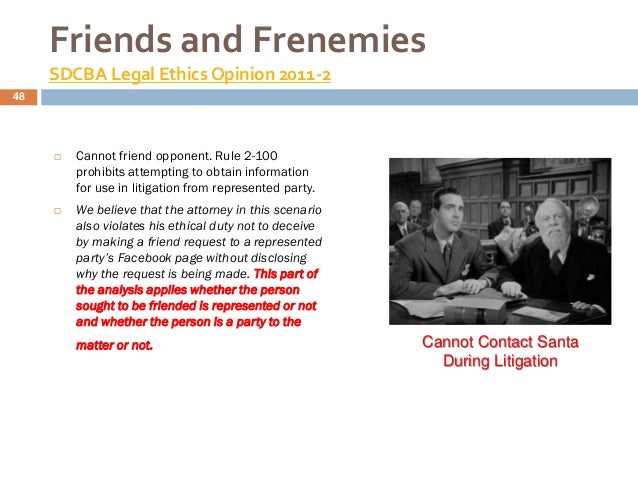 Friends and Frenemies

SDCBA Legal Ethics Opinion 2011-2

48

Cannot friend opponent. Rule 2-100 prohibits attempting to obtain information for use in litigation from represented party.

We believe that the attorney in this scenario also violates his ethical duty not to deceive by making a friend request to a represented party's Facebook page without disclosing why the request is being made. This part of the analysis applies whether the person sought to be friended is represented or not and whether the person is a party to the matter or not.

Cannot Contact Santa During Litigation